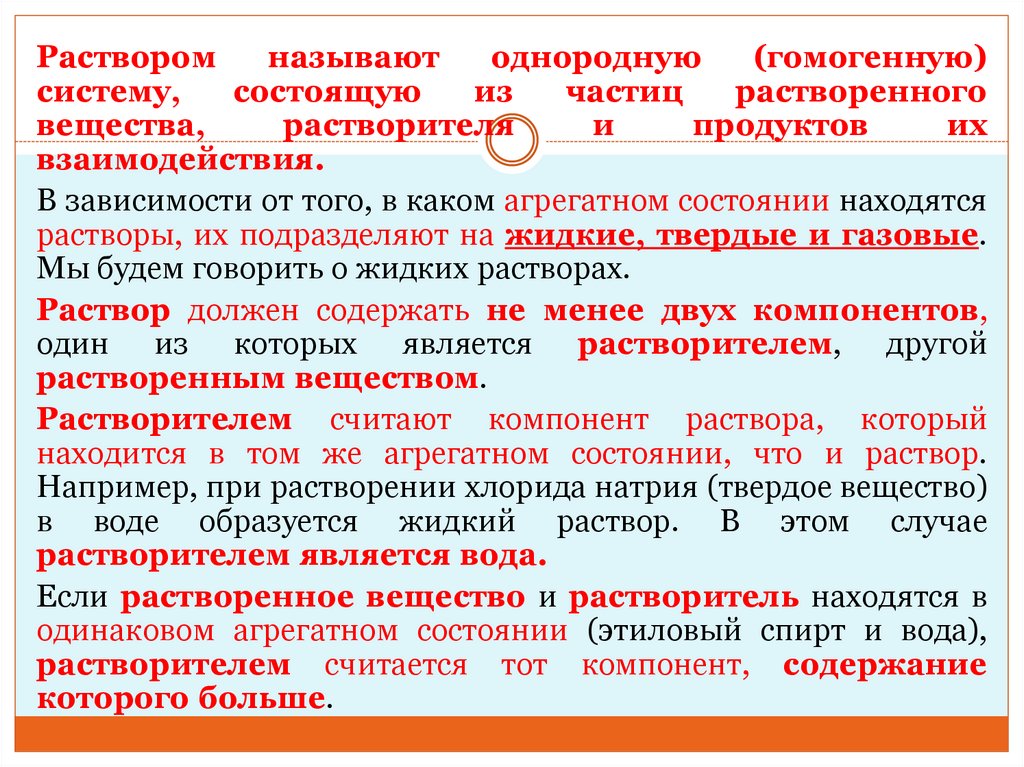 Раствором называют однородную (гомогенную) систему, состоящую из частиц растворенного вещества, растворителя и продуктов их взаимодействия.

В зависимости от того, в каком агрегатном состоянии находятся растворы, их подразделяют на жидкие, твердые и газовые. Мы будем говорить о жидких растворах.

Раствор должен содержать не менее двух компонентов, один из которых является растворителем, другой растворенным веществом.

Растворителем считают компонент раствора, который находится в том же агрегатном состоянии, что и раствор. Например, при растворении хлорида натрия (твердое вещество) в воде образуется жидкий раствор. В этом случае растворителем является вода.

Если растворенное вещество и растворитель находятся в одинаковом агрегатном состоянии (этиловый спирт и вода), растворителем считается тот компонент, содержание которого больше.